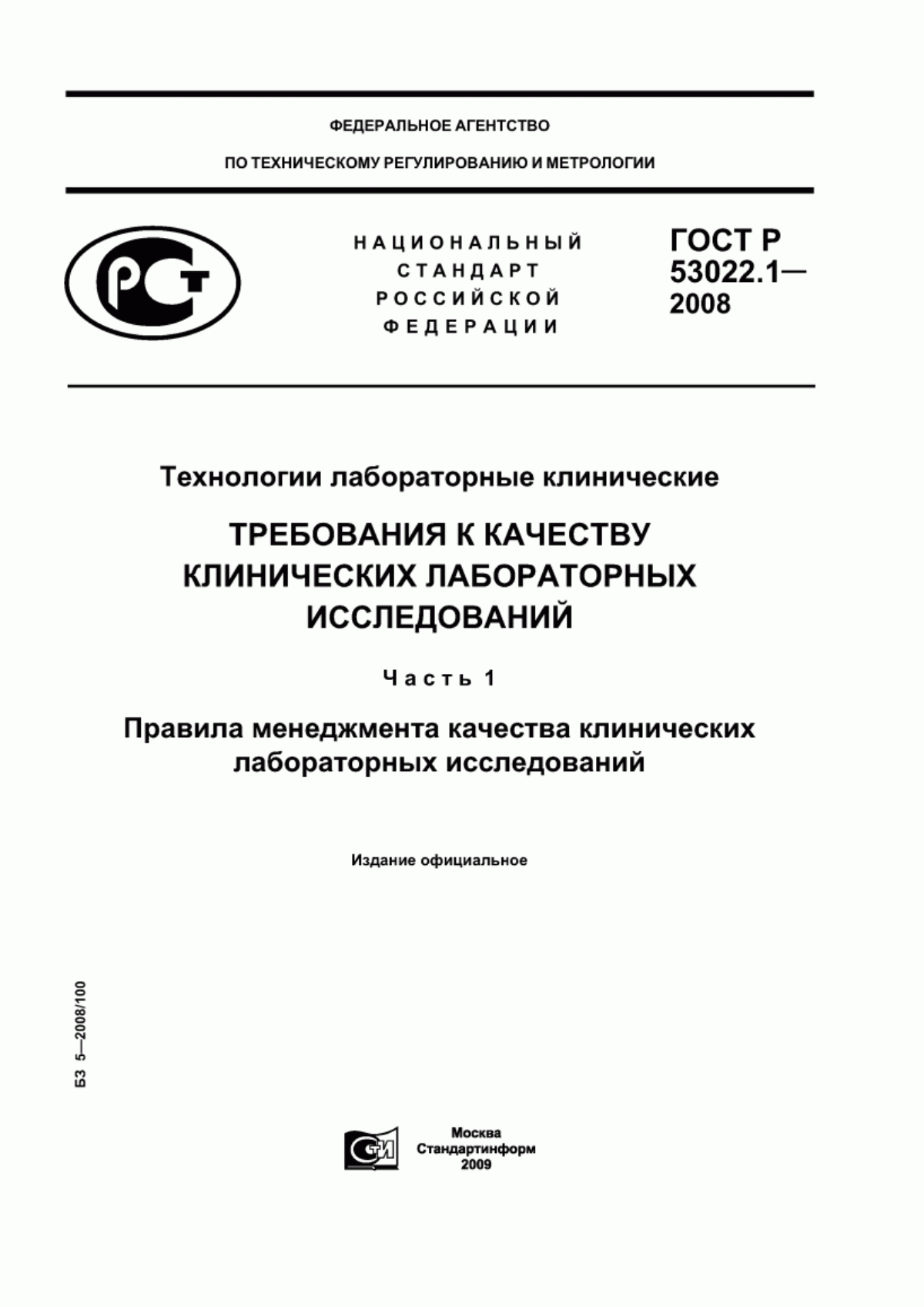 ФЕДЕРАЛЬНОЕ АГЕНТСТВО

ПО ТЕХНИЧЕСКОМУ РЕГУЛИРОВАНИЮ И МЕТРОЛОГИИ

РСТ

НАЦИОНАЛЬНЫЙ СТАНДАРТ РОССИЙСКОЙ ФЕДЕРАЦИИ

ГОСТ Р 53022.1— 2008

Технологии лабораторные клинические

ТРЕБОВАНИЯ К КАЧЕСТВУ КЛИНИЧЕСКИХ ЛАБОРАТОРНЫХ ИССЛЕДОВАНИЙ

Часть 1

Правила менеджмента качества клинических лабораторных исследований

Издание официальное

БЗ 5—2008/100

СТИ

Москва
Стандартинформ
2009